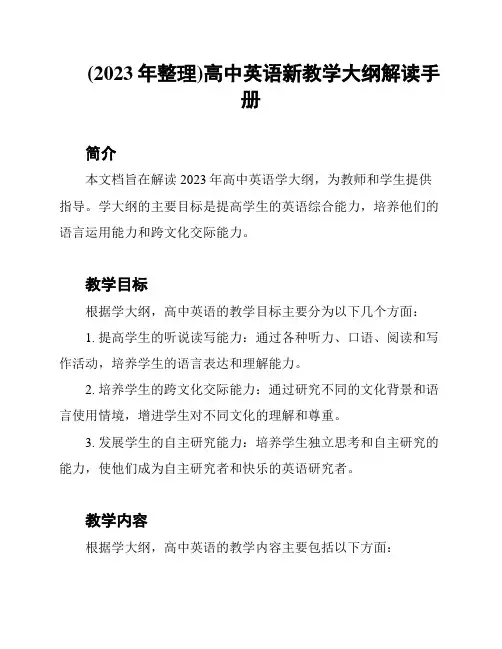 (2023 年整理)高中英语新教学大纲解读手册

简介

本文档旨在解读 2023 年高中英语学大纲，为教师和学生提供指导。学大纲的主要目标是提高学生的英语综合能力，培养他们的语言运用能力和跨文化交际能力。

教学目标

根据学大纲，高中英语的教学目标主要分为以下几个方面：

1. 提高学生的听说读写能力：通过各种听力、口语、阅读和写作活动，培养学生的语言表达和理解能力。

2. 培养学生的跨文化交际能力：通过研究不同的文化背景和语言使用情境，增进学生对不同文化的理解和尊重。

3. 发展学生的自主研究能力：培养学生独立思考和自主研究的能力，使他们成为自主研究者和快乐的英语研究者。

教学内容

根据学大纲，高中英语的教学内容主要包括以下方面：